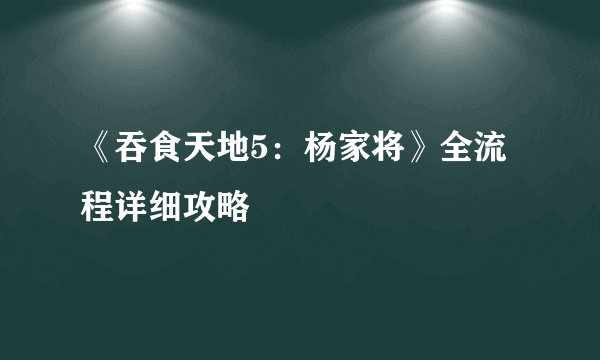 《吞食天地5：杨家将》全流程详细攻略